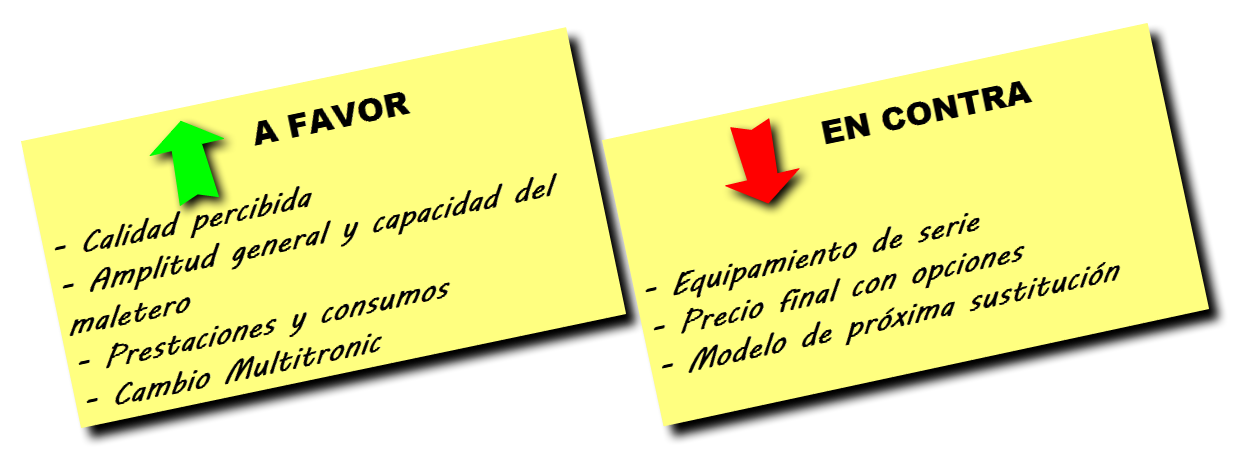 A FAVOR

- Calidad percibida
- Amplitud general y capacidad del maletero
- Prestaciones y consumos
- Cambio Multitronic

EN CONTRA

- Equipamiento de serie
- Precio final con opciones
- Modelo de próxima sustitución